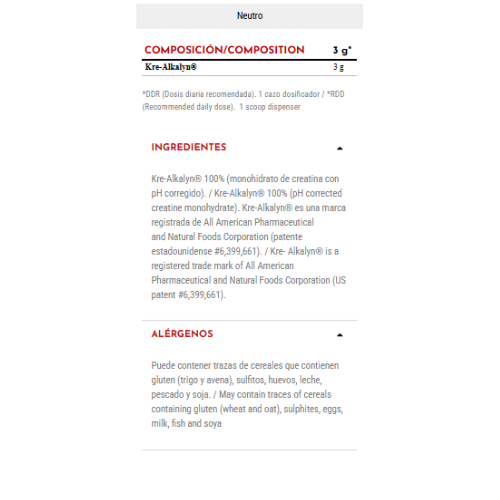 Neutro

| COMPOSICIÓN/COMPOSITION | 3 g* |
|---|---|
| Kre-Alkalyn® | 3 g |

*DDR (Dosis diaria recomendada). 1 cazo dosificador / *RDD (Recommended daily dose). 1 scoop dispenser

INGREDIENTES

Kre-Alkalyn® 100% (monohidrato de creatina con pH corregido). / Kre-Alkalyn® 100% (pH corrected creatine monohydrate). Kre-Alkalyn® es una marca registrada de All American Pharmaceutical and Natural Foods Corporation (patente estadounidense #6,399,661). / Kre- Alkalyn® is a registered trade mark of All American Pharmaceutical and Natural Foods Corporation (US patent #6,399,661).

ALÉRGENOS

Puede contener trazas de cereales que contienen gluten (trigo y avena), sulfitos, huevos, leche, pescado y soja. / May contain traces of cereals containing gluten (wheat and oat), sulphites, eggs, milk, fish and soya